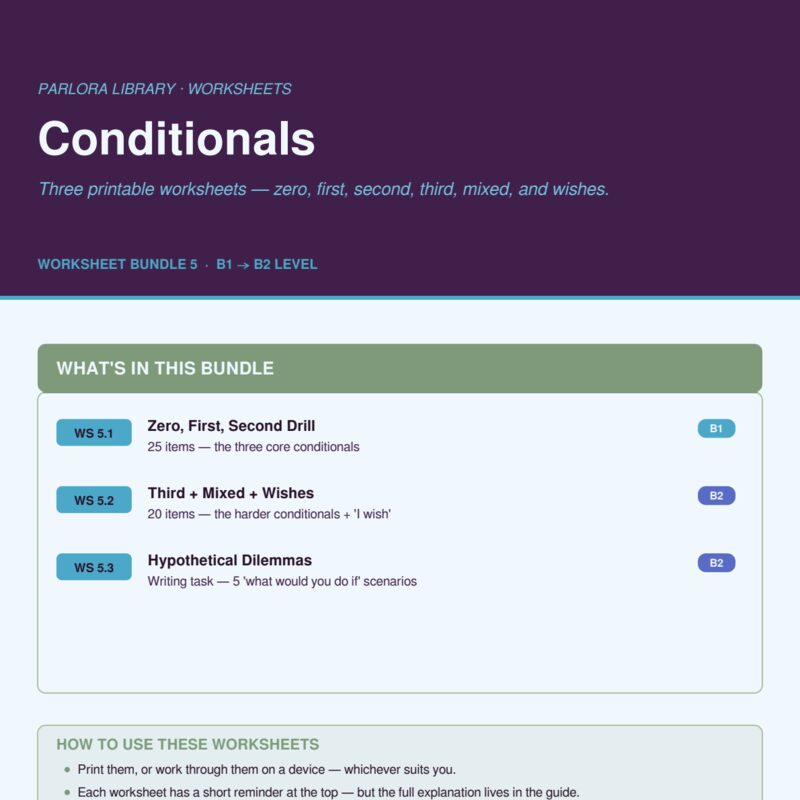 PARLORA LIBRARY · WORKSHEETS

Conditionals

Three printable worksheets — zero, first, second, third, mixed, and wishes.

WORKSHEET BUNDLE 5 · B1 → B2 LEVEL

WHAT'S IN THIS BUNDLE

WS 5.1
Zero, First, Second Drill
25 items — the three core conditionals
B1

WS 5.2
Third + Mixed + Wishes
20 items — the harder conditionals + 'I wish'
B2

WS 5.3
Hypothetical Dilemmas
Writing task — 5 'what would you do if' scenarios
B2

HOW TO USE THESE WORKSHEETS

• Print them, or work through them on a device — whichever suits you.
• Each worksheet has a short reminder at the top — but the full explanation lives in the guide.